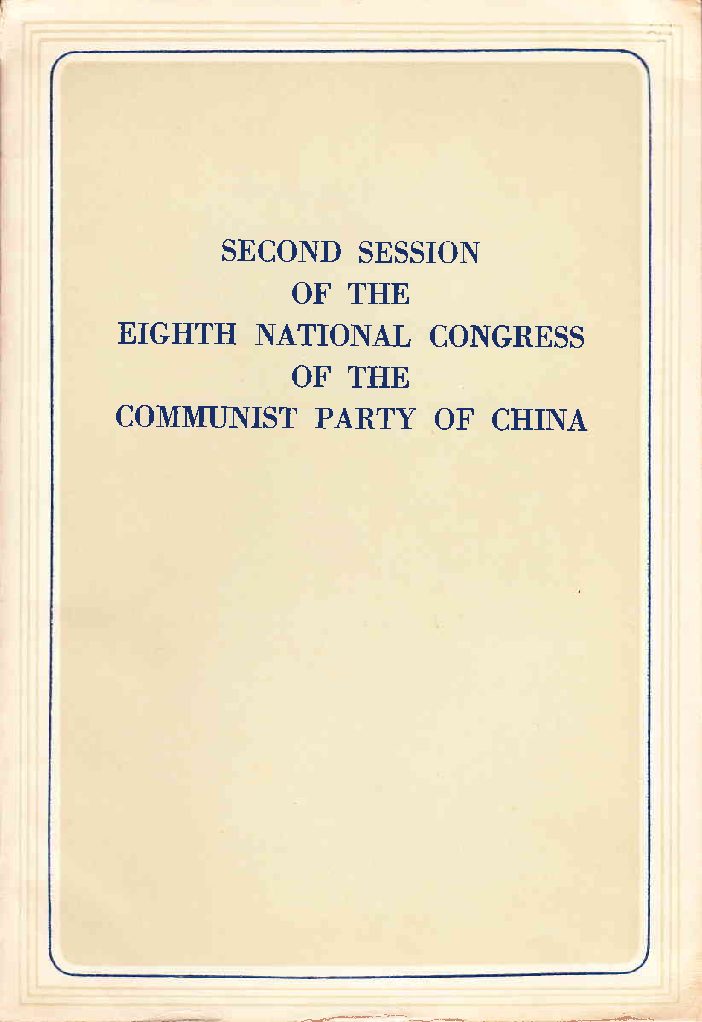 SECOND SESSION
OF THE
EIGHTH NATIONAL CONGRESS
OF THE
COMMUNIST PARTY OF CHINA